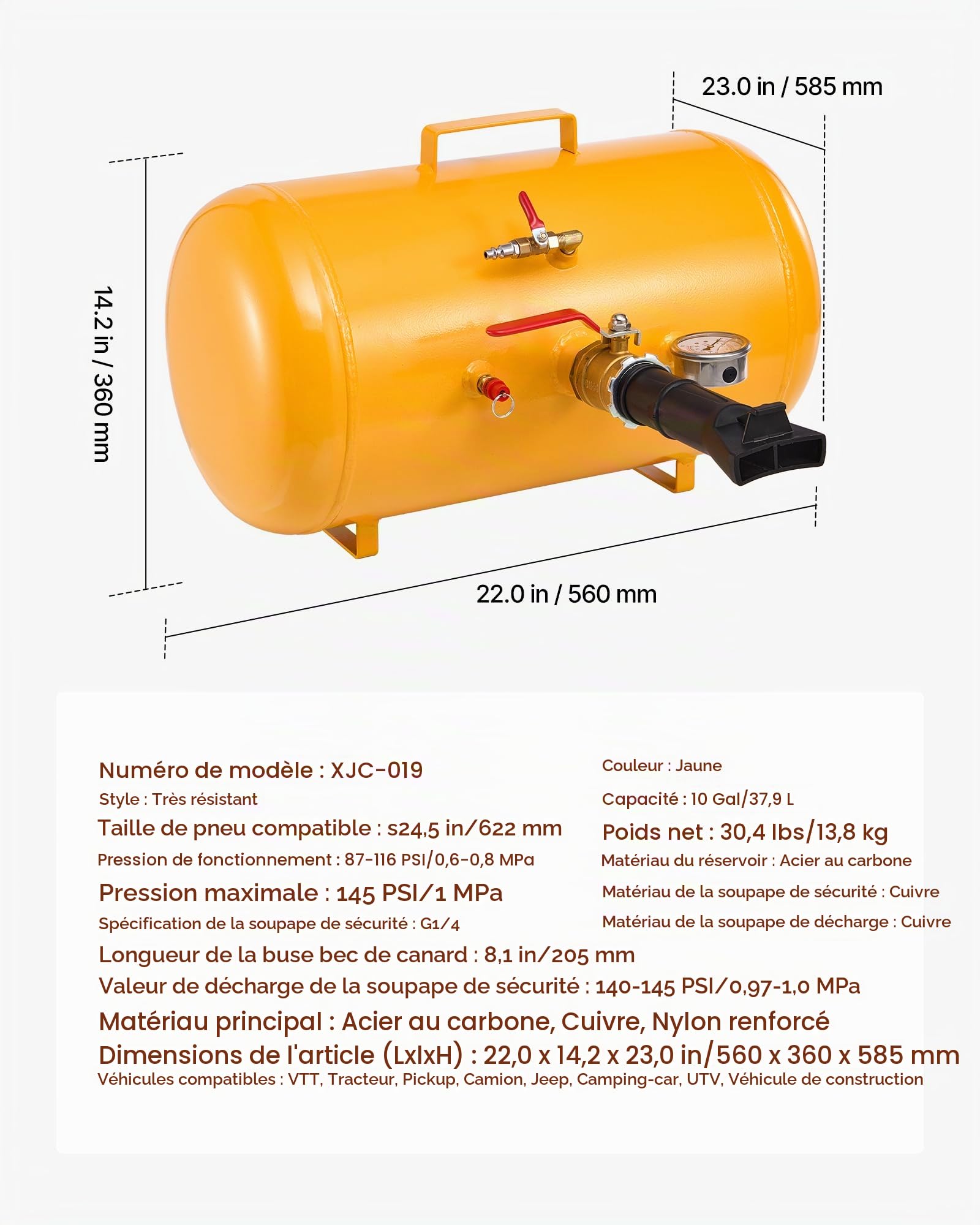 23.0 in / 585 mm

14.2 in / 360 mm

22.0 in / 560 mm

Numéro de modèle : XJC-019

Style : Très résistant

Taille de pneu compatible : ≤24,5 in/622 mm

Pression de fonctionnement : 87-116 PSI/0,6-0,8 MPa

Pression maximale : 145 PSI/1 MPa

Spécification de la soupape de sécurité : G1/4

Couleur : Jaune

Capacité : 10 Gal/37,9 L

Poids net : 30,4 lbs/13,8 kg

Matériau du réservoir : Acier au carbone

Matériau de la soupape de sécurité : Cuivre

Matériau de la soupape de décharge : Cuivre

Longueur de la buse bec de canard : 8,1 in/205 mm

Valeur de décharge de la soupape de sécurité : 140-145 PSI/0,97-1,0 MPa

Matériau principal : Acier au carbone, Cuivre, Nylon renforcé

Dimensions de l'article (LxlxH) : 22,0 x 14,2 x 23,0 in/560 x 360 x 585 mm

Véhicules compatibles : VTT, Tracteur, Pickup, Camion, Jeep, Camping-car, UTV, Véhicule de construction